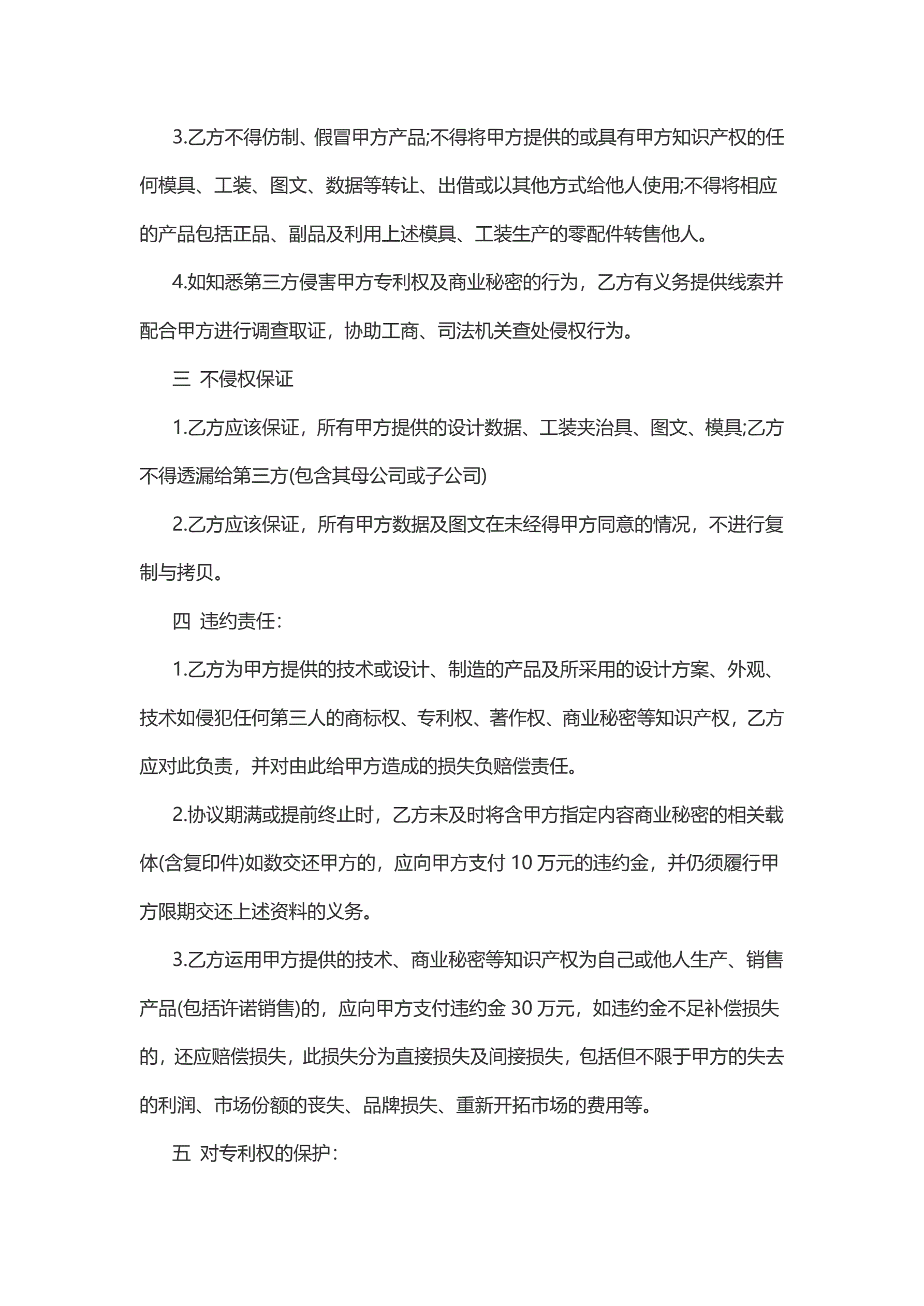 3.乙方不得仿制、假冒甲方产品;不得将甲方提供的或具有甲方知识产权的任何模具、工装、图文、数据等转让、出借或以其他方式给他人使用;不得将相应的产品包括正品、副品及利用上述模具、工装生产的零配件转售他人。

4.如知悉第三方侵害甲方专利权及商业秘密的行为，乙方有义务提供线索并配合甲方进行调查取证，协助工商、司法机关查处侵权行为。

三 不侵权保证

1.乙方应该保证，所有甲方提供的设计数据、工装夹治具、图文、模具;乙方不得透漏给第三方(包含其母公司或子公司)

2.乙方应该保证，所有甲方数据及图文在未经得甲方同意的情况，不进行复制与拷贝。

四 违约责任:

1.乙方为甲方提供的技术或设计、制造的产品及所采用的设计方案、外观、技术如侵犯任何第三人的商标权、专利权、著作权、商业秘密等知识产权，乙方应对此负责，并对由此给甲方造成的损失负赔偿责任。

2.协议期满或提前终止时，乙方未及时将含甲方指定内容商业秘密的相关载体(含复印件)如数交还甲方的，应向甲方支付 10 万元的违约金，并仍须履行甲方限期交还上述资料的义务。

3.乙方运用甲方提供的技术、商业秘密等知识产权为自己或他人生产、销售产品(包括许诺销售)的，应向甲方支付违约金 30 万元，如违约金不足补偿损失的，还应赔偿损失，此损失分为直接损失及间接损失，包括但不限于甲方的失去的利润、市场份额的丧失、品牌损失、重新开拓市场的费用等。

五 对专利权的保护: